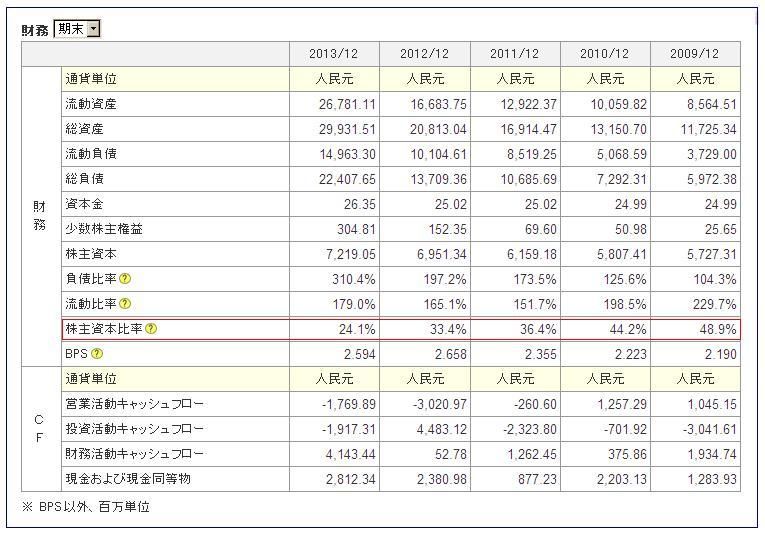 財務 期末

| | | 2013/12 | 2012/12 | 2011/12 | 2010/12 | 2009/12 |
|---|---|---|---|---|---|---|
| 財務 | 通貨単位 | 人民元 | 人民元 | 人民元 | 人民元 | 人民元 |
| | 流動資産 | 26,781.11 | 16,683.75 | 12,922.37 | 10,059.82 | 8,564.51 |
| | 総資産 | 29,931.51 | 20,813.04 | 16,914.47 | 13,150.70 | 11,725.34 |
| | 流動負債 | 14,963.30 | 10,104.61 | 8,519.25 | 5,068.59 | 3,729.00 |
| | 総負債 | 22,407.65 | 13,709.36 | 10,685.69 | 7,292.31 | 5,972.38 |
| | 資本金 | 26.35 | 25.02 | 25.02 | 24.99 | 24.99 |
| | 少数株主権益 | 304.81 | 152.35 | 69.60 | 50.98 | 25.65 |
| | 株主資本 | 7,219.05 | 6,951.34 | 6,159.18 | 5,807.41 | 5,727.31 |
| | 負債比率 ? | 310.4% | 197.2% | 173.5% | 125.6% | 104.3% |
| | 流動比率 ? | 179.0% | 165.1% | 151.7% | 198.5% | 229.7% |
| | 株主資本比率 ? | 24.1% | 33.4% | 36.4% | 44.2% | 48.9% |
| | BPS ? | 2.594 | 2.658 | 2.355 | 2.223 | 2.190 |
| CF | 通貨単位 | 人民元 | 人民元 | 人民元 | 人民元 | 人民元 |
| | 営業活動キャッシュフロー | -1,769.89 | -3,020.97 | -260.60 | 1,257.29 | 1,045.15 |
| | 投資活動キャッシュフロー | -1,917.31 | 4,483.12 | -2,323.80 | -701.92 | -3,041.61 |
| | 財務活動キャッシュフロー | 4,143.44 | 52.78 | 1,262.45 | 375.86 | 1,934.74 |
| | 現金および現金同等物 | 2,812.34 | 2,380.98 | 877.23 | 2,203.13 | 1,283.93 |

※ BPS以外、百万単位